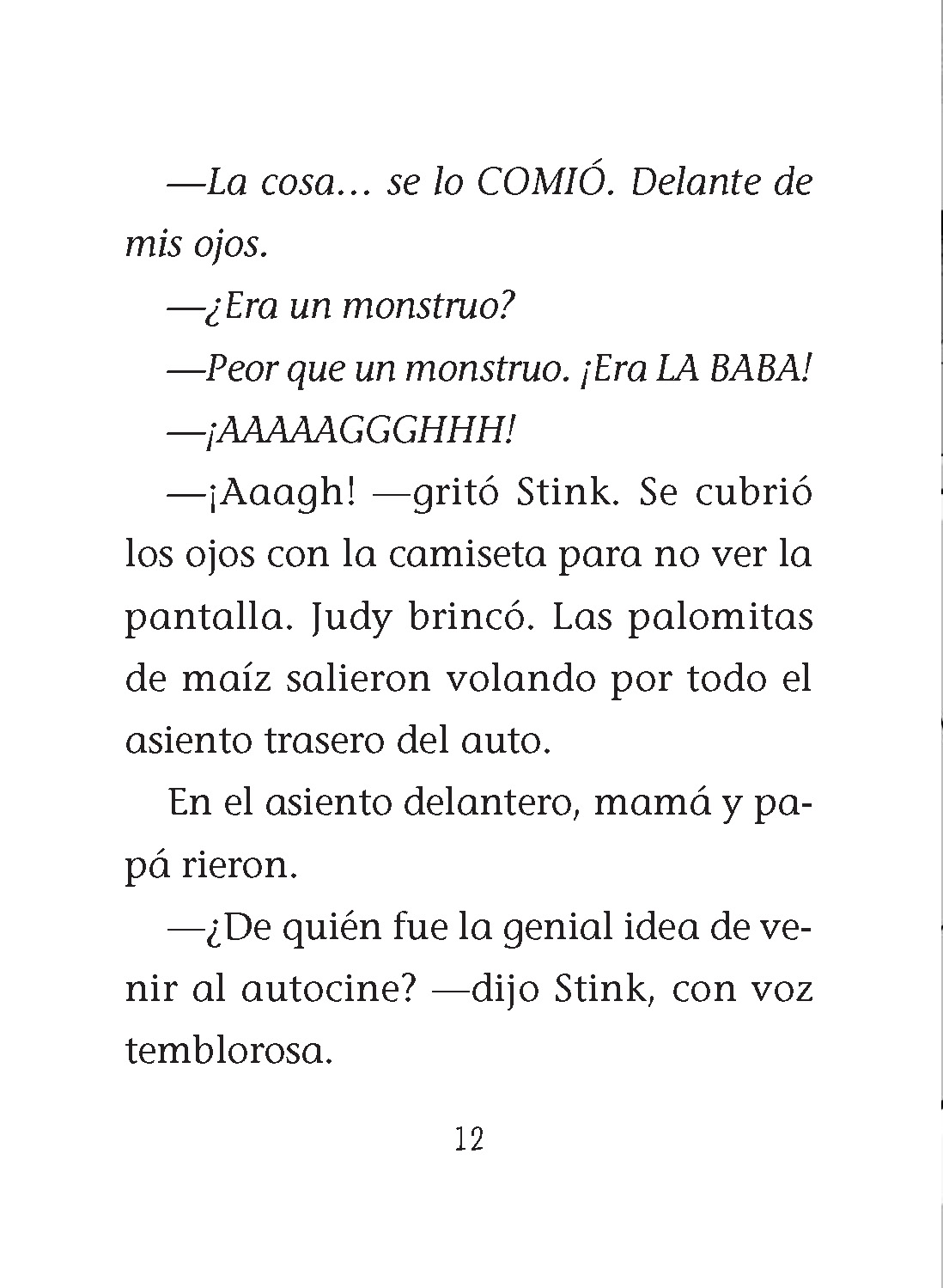 —La cosa… se lo COMIÓ. Delante de mis ojos.

—¿Era un monstruo?

—Peor que un monstruo. ¡Era LA BABA!

—¡AAAAAGGGHHH!

—¡Aaagh! —gritó Stink. Se cubrió los ojos con la camiseta para no ver la pantalla. Judy brincó. Las palomitas de maíz salieron volando por todo el asiento trasero del auto.

En el asiento delantero, mamá y papá rieron.

—¿De quién fue la genial idea de venir al autocine? —dijo Stink, con voz temblorosa.

12